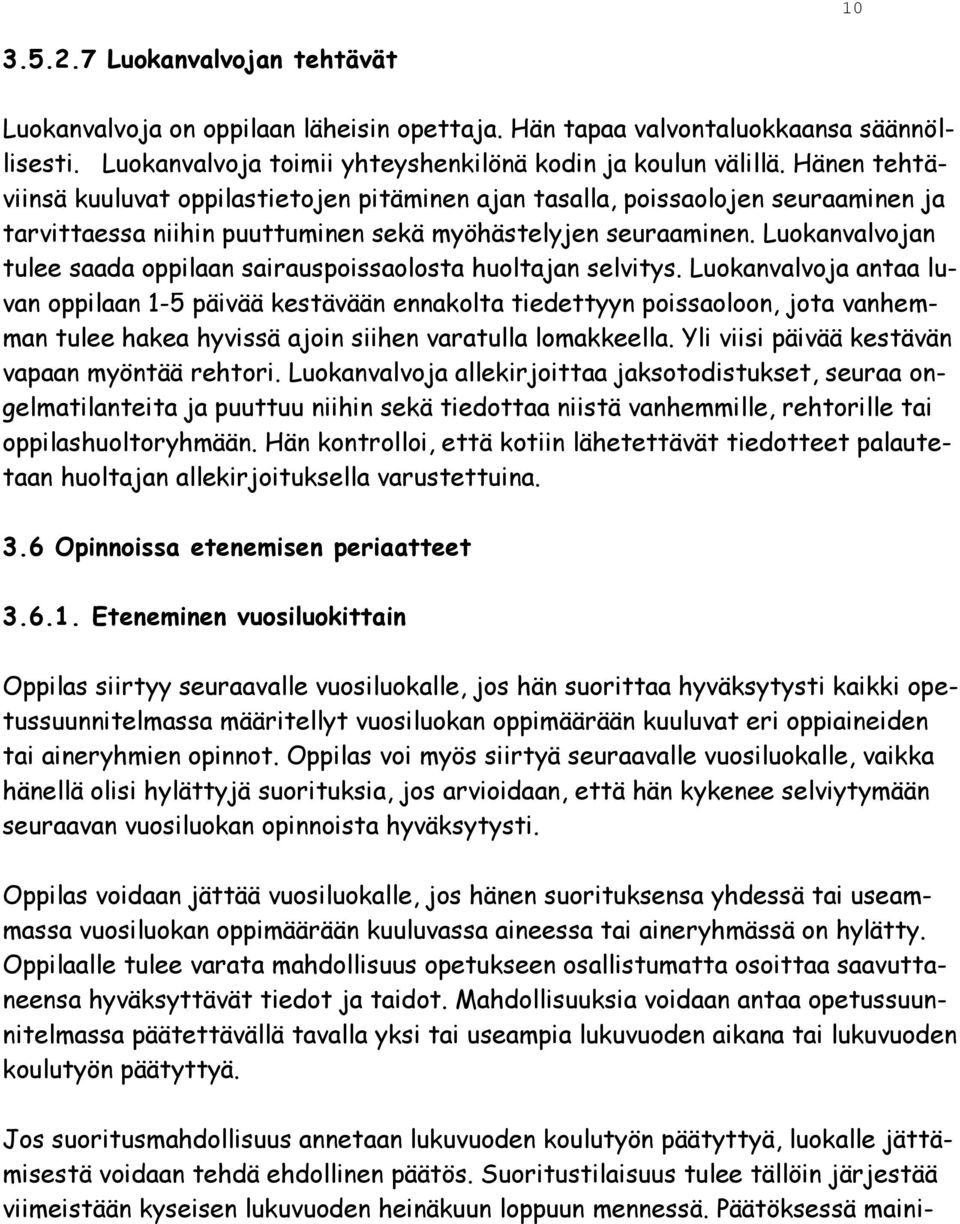 10

3.5.2.7 Luokanvalvojan tehtävät

Luokanvalvoja on oppilaan läheisin opettaja. Hän tapaa valvontaluokkaansa säännöllisesti. Luokanvalvoja toimii yhteyshenkilönä kodin ja koulun välillä. Hänen tehtäviinsä kuuluvat oppilastietojen pitäminen ajan tasalla, poissaolojen seuraaminen ja tarvittaessa niihin puuttuminen sekä myöhästelyjen seuraaminen. Luokanvalvojan tulee saada oppilaan sairauspoissaolosta huoltajan selvitys. Luokanvalvoja antaa luvan oppilaan 1-5 päivää kestävään ennakolta tiedettyyn poissaoloon, jota vanhemman tulee hakea hyvissä ajoin siihen varatulla lomakkeella. Yli viisi päivää kestävän vapaan myöntää rehtori. Luokanvalvoja allekirjoittaa jaksotodistukset, seuraa ongelmatilanteita ja puuttuu niihin sekä tiedottaa niistä vanhemmille, rehtorille tai oppilashuoltoryhmään. Hän kontrolloi, että kotiin lähetettävät tiedotteet palautetaan huoltajan allekirjoituksella varustettuina.

3.6 Opinnoissa etenemisen periaatteet

3.6.1. Eteneminen vuosiluokittain

Oppilas siirtyy seuraavalle vuosiluokalle, jos hän suorittaa hyväksytysti kaikki opetussuunnitelmassa määritellyt vuosiluokan oppimäärään kuuluvat eri oppiaineiden tai aineryhmien opinnot. Oppilas voi myös siirtyä seuraavalle vuosiluokalle, vaikka hänellä olisi hylättyjä suorituksia, jos arvioidaan, että hän kykenee selviytymään seuraavan vuosiluokan opinnoista hyväksytysti.

Oppilas voidaan jättää vuosiluokalle, jos hänen suorituksensa yhdessä tai useammassa vuosiluokan oppimäärään kuuluvassa aineessa tai aineryhmässä on hylätty. Oppilaalle tulee varata mahdollisuus opetukseen osallistumatta osoittaa saavuttaneensa hyväksyttävät tiedot ja taidot. Mahdollisuuksia voidaan antaa opetussuunnitelmassa päätettävällä tavalla yksi tai useampia lukuvuoden aikana tai lukuvuoden koulutyön päätyttyä.

Jos suoritusmahdollisuus annetaan lukuvuoden koulutyön päätyttyä, luokalle jättämisestä voidaan tehdä ehdollinen päätös. Suoritustilaisuus tulee tällöin järjestää viimeistään kyseisen lukuvuoden heinäkuun loppuun mennessä. Päätöksessä maini-